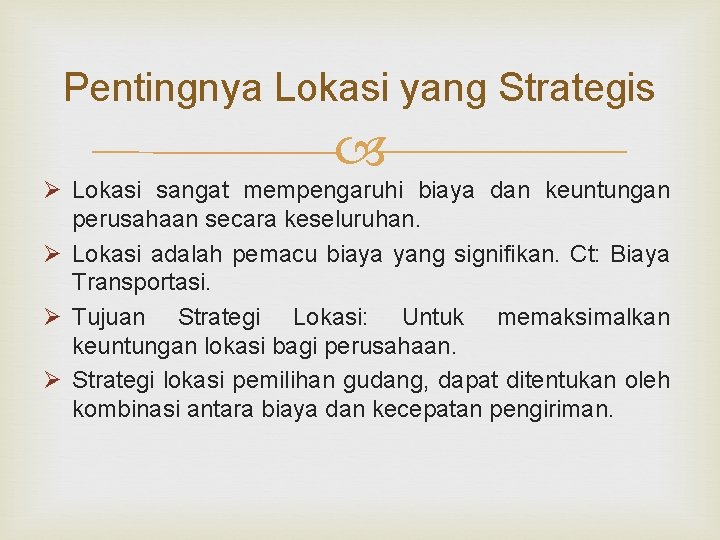 Pentingnya Lokasi yang Strategis

➢ Lokasi sangat mempengaruhi biaya dan keuntungan perusahaan secara keseluruhan.

➢ Lokasi adalah pemacu biaya yang signifikan. Ct: Biaya Transportasi.

➢ Tujuan Strategi Lokasi: Untuk memaksimalkan keuntungan lokasi bagi perusahaan.

➢ Strategi lokasi pemilihan gudang, dapat ditentukan oleh kombinasi antara biaya dan kecepatan pengiriman.